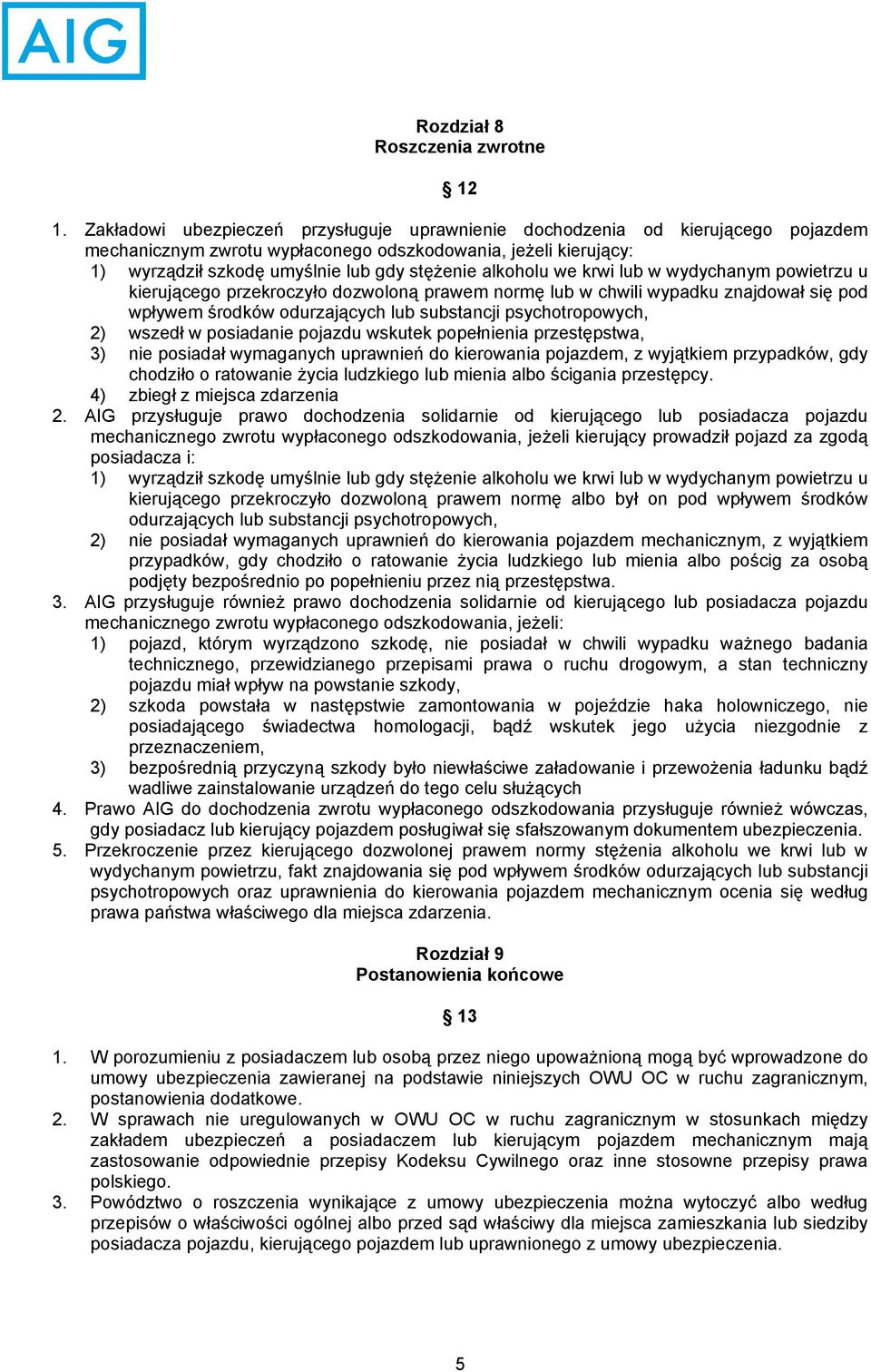 AIG

Rozdział 8
Roszczenia zwrotne

§ 12

1. Zakładowi ubezpieczeń przysługuje uprawnienie dochodzenia od kierującego pojazdem mechanicznym zwrotu wypłaconego odszkodowania, jeżeli kierujący:
1) wyrządził szkodę umyślnie lub gdy stężenie alkoholu we krwi lub w wydychanym powietrzu u kierującego przekroczyło dozwoloną prawem normę lub w chwili wypadku znajdował się pod wpływem środków odurzających lub substancji psychotropowych,
2) wszedł w posiadanie pojazdu wskutek popełnienia przestępstwa,
3) nie posiadał wymaganych uprawnień do kierowania pojazdem, z wyjątkiem przypadków, gdy chodziło o ratowanie życia ludzkiego lub mienia albo ścigania przestępcy.
4) zbiegł z miejsca zdarzenia
2. AIG przysługuje prawo dochodzenia solidarnie od kierującego lub posiadacza pojazdu mechanicznego zwrotu wypłaconego odszkodowania, jeżeli kierujący prowadził pojazd za zgodą posiadacza i:
1) wyrządził szkodę umyślnie lub gdy stężenie alkoholu we krwi lub w wydychanym powietrzu u kierującego przekroczyło dozwoloną prawem normę albo był on pod wpływem środków odurzających lub substancji psychotropowych,
2) nie posiadał wymaganych uprawnień do kierowania pojazdem mechanicznym, z wyjątkiem przypadków, gdy chodziło o ratowanie życia ludzkiego lub mienia albo pościg za osobą podjęty bezpośrednio po popełnieniu przez nią przestępstwa.
3. AIG przysługuje również prawo dochodzenia solidarnie od kierującego lub posiadacza pojazdu mechanicznego zwrotu wypłaconego odszkodowania, jeżeli:
1) pojazd, którym wyrządzono szkodę, nie posiadał w chwili wypadku ważnego badania technicznego, przewidzianego przepisami prawa o ruchu drogowym, a stan techniczny pojazdu miał wpływ na powstanie szkody,
2) szkoda powstała w następstwie zamontowania w pojeździe haka holowniczego, nie posiadającego świadectwa homologacji, bądź wskutek jego użycia niezgodnie z przeznaczeniem,
3) bezpośrednią przyczyną szkody było niewłaściwe załadowanie i przewożenia ładunku bądź wadliwe zainstalowanie urządzeń do tego celu służących
4. Prawo AIG do dochodzenia zwrotu wypłaconego odszkodowania przysługuje również wówczas, gdy posiadacz lub kierujący pojazdem posługiwał się sfałszowanym dokumentem ubezpieczenia.
5. Przekroczenie przez kierującego dozwolonej prawem normy stężenia alkoholu we krwi lub w wydychanym powietrzu, fakt znajdowania się pod wpływem środków odurzających lub substancji psychotropowych oraz uprawnienia do kierowania pojazdem mechanicznym ocenia się według prawa państwa właściwego dla miejsca zdarzenia.

Rozdział 9
Postanowienia końcowe

§ 13

1. W porozumieniu z posiadaczem lub osobą przez niego upoważnioną mogą być wprowadzone do umowy ubezpieczenia zawieranej na podstawie niniejszych OWU OC w ruchu zagranicznym, postanowienia dodatkowe.
2. W sprawach nie uregulowanych w OWU OC w ruchu zagranicznym w stosunkach między zakładem ubezpieczeń a posiadaczem lub kierującym pojazdem mechanicznym mają zastosowanie odpowiednie przepisy Kodeksu Cywilnego oraz inne stosowne przepisy prawa polskiego.
3. Powództwo o roszczenia wynikające z umowy ubezpieczenia można wytoczyć albo według przepisów o właściwości ogólnej albo przed sąd właściwy dla miejsca zamieszkania lub siedziby posiadacza pojazdu, kierującego pojazdem lub uprawnionego z umowy ubezpieczenia.

5